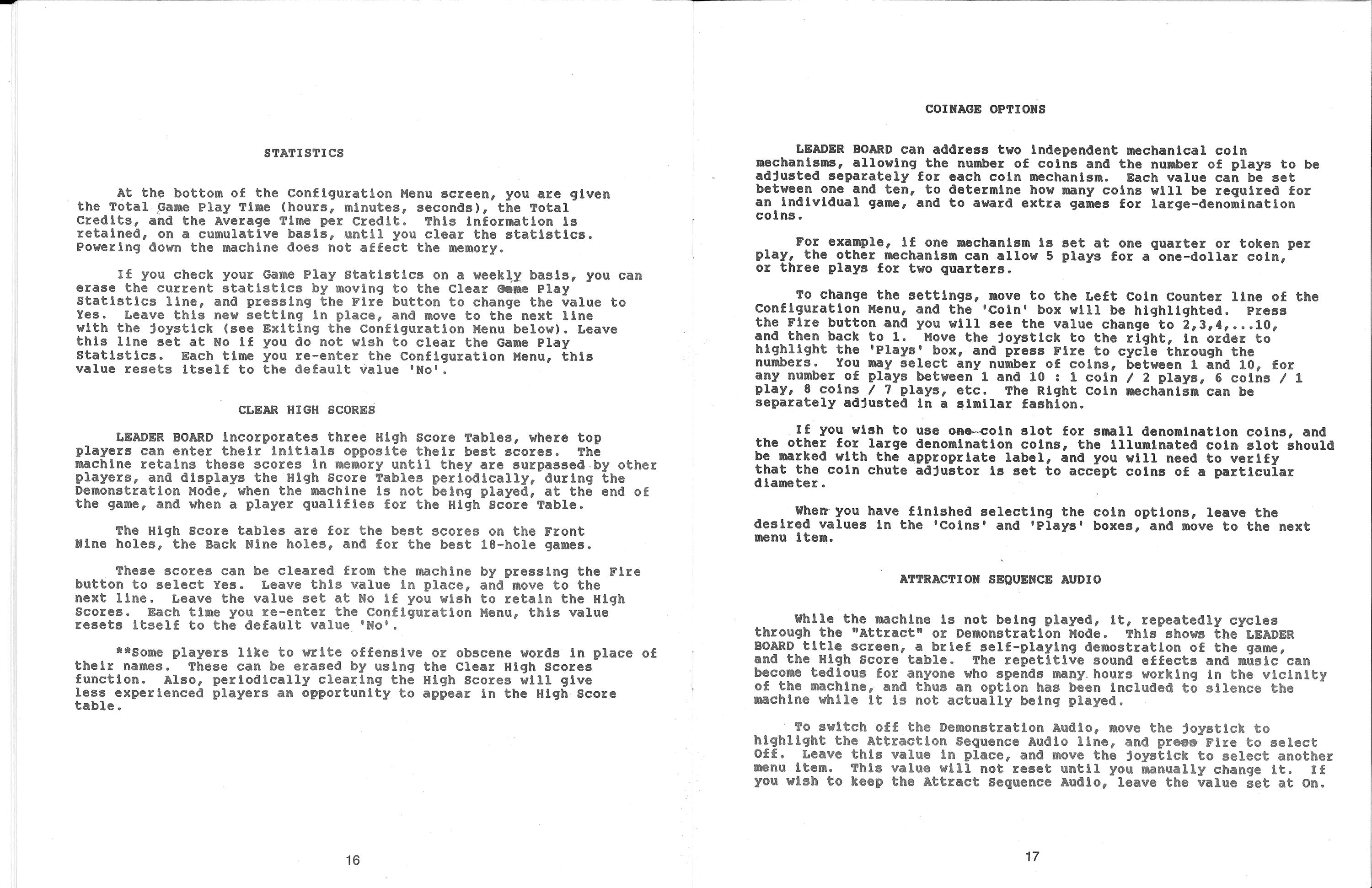 STATISTICS

At the bottom of the Configuration Menu screen, you are given the Total Game Play Time (hours, minutes, seconds), the Total Credits, and the Average Time per Credit. This information is retained, on a cumulative basis, until you clear the statistics. Powering down the machine does not affect the memory.

If you check your Game Play Statistics on a weekly basis, you can erase the current statistics by moving to the Clear Game Play Statistics line, and pressing the Fire button to change the value to Yes. Leave this new setting in place, and move to the next line with the joystick (see Exiting the Configuration Menu below). Leave this line set at No if you do not wish to clear the Game Play Statistics. Each time you re-enter the Configuration Menu, this value resets itself to the default value 'No'.

CLEAR HIGH SCORES

LEADER BOARD incorporates three High Score Tables, where top players can enter their initials opposite their best scores. The machine retains these scores in memory until they are surpassed by other players, and displays the High Score Tables periodically, during the Demonstration Mode, when the machine is not being played, at the end of the game, and when a player qualifies for the High Score Table.

The High Score tables are for the best scores on the Front Nine holes, the Back Nine holes, and for the best 18-hole games.

These scores can be cleared from the machine by pressing the Fire button to select Yes. Leave this value in place, and move to the next line. Leave the value set at No if you wish to retain the High Scores. Each time you re-enter the Configuration Menu, this value resets itself to the default value 'No'.

**Some players like to write offensive or obscene words in place of their names. These can be erased by using the Clear High Scores function. Also, periodically clearing the High Scores will give less experienced players an opportunity to appear in the High Score table.

16

COINAGE OPTIONS

LEADER BOARD can address two independent mechanical coin mechanisms, allowing the number of coins and the number of plays to be adjusted separately for each coin mechanism. Each value can be set between one and ten, to determine how many coins will be required for an individual game, and to award extra games for large-denomination coins.

For example, if one mechanism is set at one quarter or token per play, the other mechanism can allow 5 plays for a one-dollar coin, or three plays for two quarters.

To change the settings, move to the Left Coin Counter line of the Configuration Menu, and the 'Coin' box will be highlighted. Press the Fire button and you will see the value change to 2,3,4,...10, and then back to 1. Move the joystick to the right, in order to highlight the 'Plays' box, and press Fire to cycle through the numbers. You may select any number of coins, between 1 and 10, for any number of plays between 1 and 10 : 1 coin / 2 plays, 6 coins / 1 play, 8 coins / 7 plays, etc. The Right Coin mechanism can be separately adjusted in a similar fashion.

If you wish to use one coin slot for small denomination coins, and the other for large denomination coins, the illuminated coin slot should be marked with the appropriate label, and you will need to verify that the coin chute adjustor is set to accept coins of a particular diameter.

When you have finished selecting the coin options, leave the desired values in the 'Coins' and 'Plays' boxes, and move to the next menu item.

ATTRACTION SEQUENCE AUDIO

While the machine is not being played, it, repeatedly cycles through the "Attract" or Demonstration Mode. This shows the LEADER BOARD title screen, a brief self-playing demostration of the game, and the High Score table. The repetitive sound effects and music can become tedious for anyone who spends many hours working in the vicinity of the machine, and thus an option has been included to silence the machine while it is not actually being played.

To switch off the Demonstration Audio, move the joystick to highlight the Attraction Sequence Audio line, and press Fire to select Off. Leave this value in place, and move the joystick to select another menu item. This value will not reset until you manually change it. If you wish to keep the Attract Sequence Audio, leave the value set at On.

17